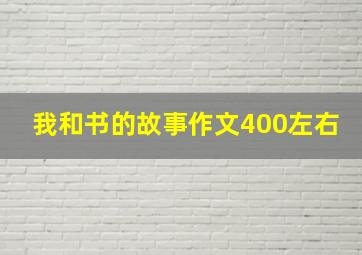 我和书的故事作文400左右